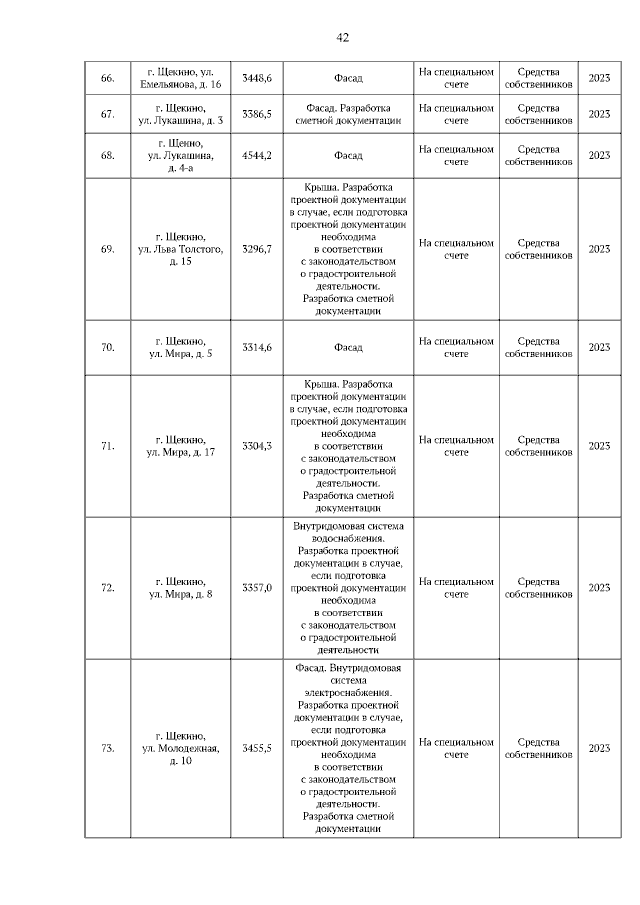 42

| | | | | | | |
|---|---|---|---|---|---|---|
| 66. | г. Щекино, ул. Емельянова, д. 16 | 3448,6 | Фасад | На специальном счете | Средства собственников | 2023 |
| 67. | г. Щекино, ул. Лукашина, д. 3 | 3386,5 | Фасад. Разработка сметной документации | На специальном счете | Средства собственников | 2023 |
| 68. | г. Щекино, ул. Лукашина, д. 4-а | 4544,2 | Фасад | На специальном счете | Средства собственников | 2023 |
| 69. | г. Щекино, ул. Льва Толстого, д. 15 | 3296,7 | Крыша. Разработка проектной документации в случае, если подготовка проектной документации необходима в соответствии с законодательством о градостроительной деятельности. Разработка сметной документации | На специальном счете | Средства собственников | 2023 |
| 70. | г. Щекино, ул. Мира, д. 5 | 3314,6 | Фасад | На специальном счете | Средства собственников | 2023 |
| 71. | г. Щекино, ул. Мира, д. 17 | 3304,3 | Крыша. Разработка проектной документации в случае, если подготовка проектной документации необходима в соответствии с законодательством о градостроительной деятельности. Разработка сметной документации | На специальном счете | Средства собственников | 2023 |
| 72. | г. Щекино, ул. Мира, д. 8 | 3357,0 | Внутридомовая система водоснабжения. Разработка проектной документации в случае, если подготовка проектной документации необходима в соответствии с законодательством о градостроительной деятельности | На специальном счете | Средства собственников | 2023 |
| 73. | г. Щекино, ул. Молодежная, д. 10 | 3455,5 | Фасад. Внутридомовая система электроснабжения. Разработка проектной документации в случае, если подготовка проектной документации необходима в соответствии с законодательством о градостроительной деятельности. Разработка сметной документации | На специальном счете | Средства собственников | 2023 |